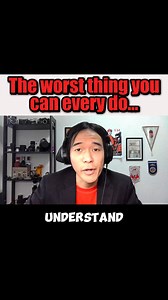 The worst thing you can every do...

UNDERSTAND